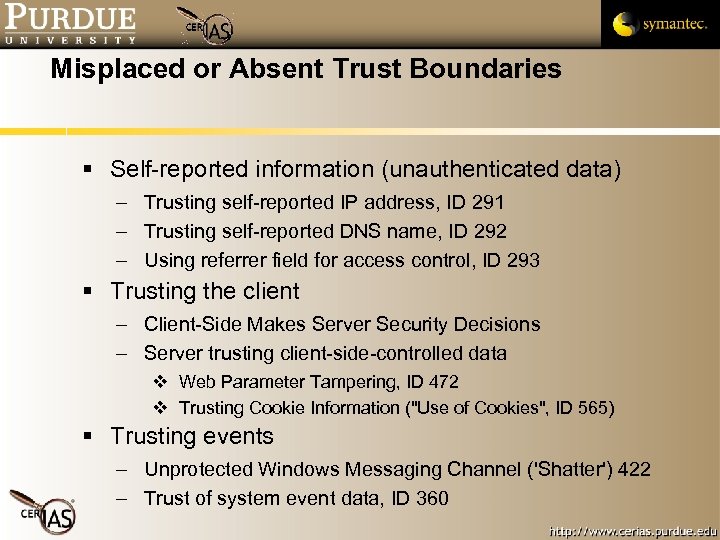 PURDUE
UNIVERSITY

CERIAS

symantec.

Misplaced or Absent Trust Boundaries

▪ Self-reported information (unauthenticated data)
– Trusting self-reported IP address, ID 291
– Trusting self-reported DNS name, ID 292
– Using referrer field for access control, ID 293
▪ Trusting the client
– Client-Side Makes Server Security Decisions
– Server trusting client-side-controlled data
❖ Web Parameter Tampering, ID 472
❖ Trusting Cookie Information ("Use of Cookies", ID 565)
▪ Trusting events
– Unprotected Windows Messaging Channel ('Shatter') 422
– Trust of system event data, ID 360

CERIAS

http://www.cerias.purdue.edu